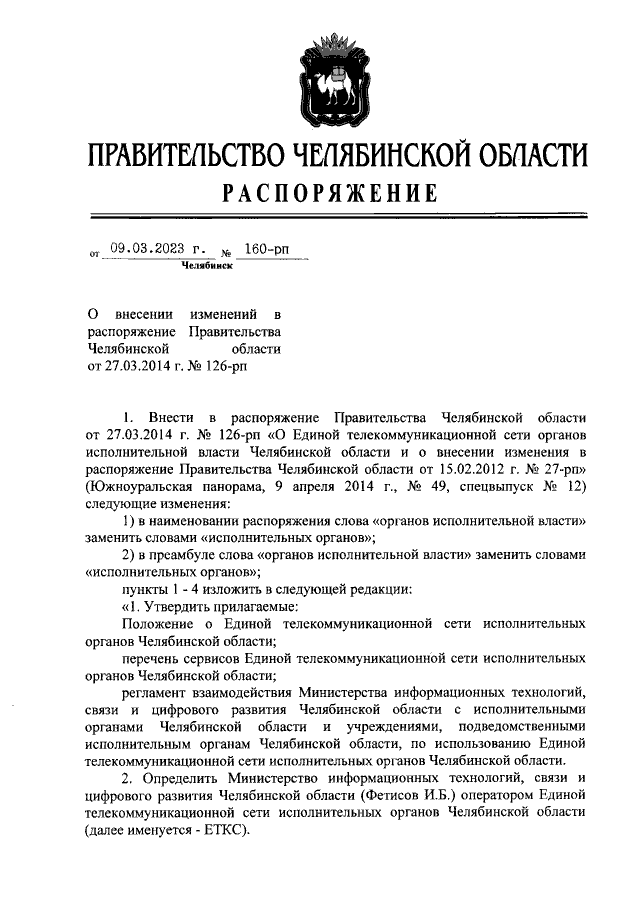 ПРАВИТЕЛЬСТВО ЧЕЛЯБИНСКОЙ ОБЛАСТИ
РАСПОРЯЖЕНИЕ

от 09.03.2023 г. № 160-рп
Челябинск

О внесении изменений в распоряжение Правительства Челябинской области от 27.03.2014 г. № 126-рп

1. Внести в распоряжение Правительства Челябинской области от 27.03.2014 г. № 126-рп «О Единой телекоммуникационной сети органов исполнительной власти Челябинской области и о внесении изменения в распоряжение Правительства Челябинской области от 15.02.2012 г. № 27-рп» (Южноуральская панорама, 9 апреля 2014 г., № 49, спецвыпуск № 12) следующие изменения:

1) в наименовании распоряжения слова «органов исполнительной власти» заменить словами «исполнительных органов»;

2) в преамбуле слова «органов исполнительной власти» заменить словами «исполнительных органов»;

пункты 1 - 4 изложить в следующей редакции:

«1. Утвердить прилагаемые:

Положение о Единой телекоммуникационной сети исполнительных органов Челябинской области;

перечень сервисов Единой телекоммуникационной сети исполнительных органов Челябинской области;

регламент взаимодействия Министерства информационных технологий, связи и цифрового развития Челябинской области с исполнительными органами Челябинской области и учреждениями, подведомственными исполнительным органам Челябинской области, по использованию Единой телекоммуникационной сети исполнительных органов Челябинской области.

2. Определить Министерство информационных технологий, связи и цифрового развития Челябинской области (Фетисов И.Б.) оператором Единой телекоммуникационной сети исполнительных органов Челябинской области (далее именуется - ЕТКС).